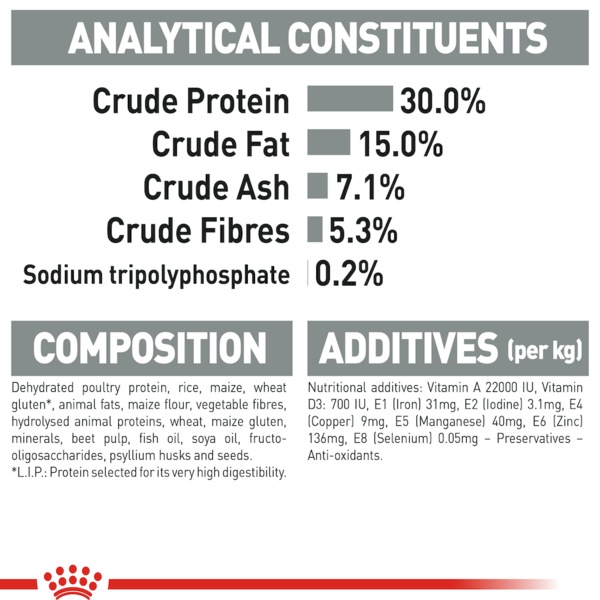 ANALYTICAL CONSTITUENTS

Crude Protein 30.0%
Crude Fat 15.0%
Crude Ash 7.1%
Crude Fibres 5.3%
Sodium tripolyphosphate 0.2%

COMPOSITION

Dehydrated poultry protein, rice, maize, wheat gluten*, animal fats, maize flour, vegetable fibres, hydrolysed animal proteins, wheat, maize gluten, minerals, beet pulp, fish oil, soya oil, fructo-oligosaccharides, psyllium husks and seeds.
*L.I.P.: Protein selected for its very high digestibility.

ADDITIVES (per kg)

Nutritional additives: Vitamin A 22000 IU, Vitamin D3: 700 IU, E1 (Iron) 31mg, E2 (Iodine) 3.1mg, E4 (Copper) 9mg, E5 (Manganese) 40mg, E6 (Zinc) 136mg, E8 (Selenium) 0.05mg – Preservatives – Anti-oxidants.